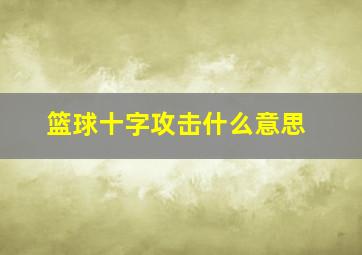 篮球十字攻击什么意思